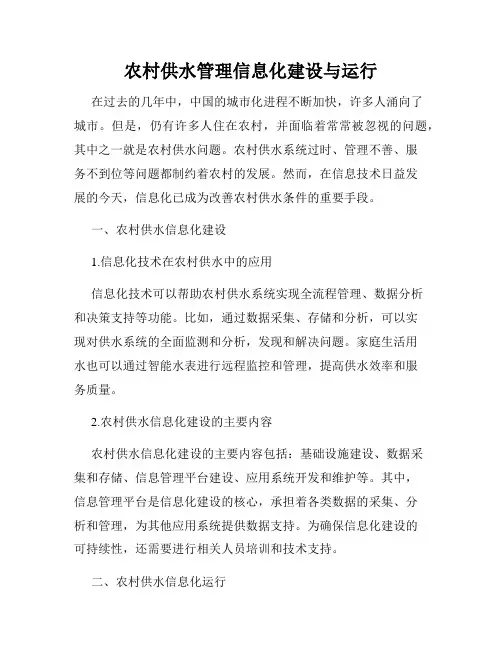 农村供水管理信息化建设与运行

在过去的几年中，中国的城市化进程不断加快，许多人涌向了城市。但是，仍有许多人住在农村，并面临着常常被忽视的问题，其中之一就是农村供水问题。农村供水系统过时、管理不善、服务不到位等问题都制约着农村的发展。然而，在信息技术日益发展的今天，信息化已成为改善农村供水条件的重要手段。

一、农村供水信息化建设

1.信息化技术在农村供水中的应用

信息化技术可以帮助农村供水系统实现全流程管理、数据分析和决策支持等功能。比如，通过数据采集、存储和分析，可以实现对供水系统的全面监测和分析，发现和解决问题。家庭生活用水也可以通过智能水表进行远程监控和管理，提高供水效率和服务质量。

2.农村供水信息化建设的主要内容

农村供水信息化建设的主要内容包括：基础设施建设、数据采集和存储、信息管理平台建设、应用系统开发和维护等。其中，信息管理平台是信息化建设的核心，承担着各类数据的采集、分析和管理，为其他应用系统提供数据支持。为确保信息化建设的可持续性，还需要进行相关人员培训和技术支持。

二、农村供水信息化运行